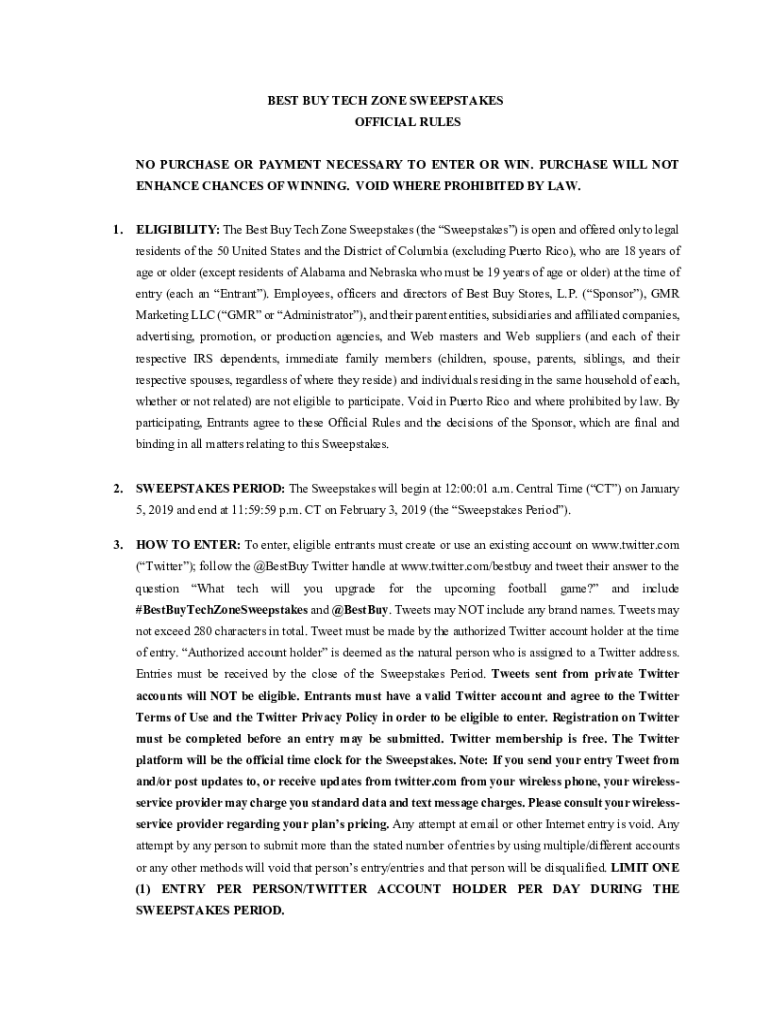 BEST BUY TECH ZONE SWEEPSTAKES
OFFICIAL RULES

NO PURCHASE OR PAYMENT NECESSARY TO ENTER OR WIN. PURCHASE WILL NOT ENHANCE CHANCES OF WINNING. VOID WHERE PROHIBITED BY LAW.

1. ELIGIBILITY: The Best Buy Tech Zone Sweepstakes (the “Sweepstakes”) is open and offered only to legal residents of the 50 United States and the District of Columbia (excluding Puerto Rico), who are 18 years of age or older (except residents of Alabama and Nebraska who must be 19 years of age or older) at the time of entry (each an “Entrant”). Employees, officers and directors of Best Buy Stores, L.P. (“Sponsor”), GMR Marketing LLC (“GMR” or “Administrator”), and their parent entities, subsidiaries and affiliated companies, advertising, promotion, or production agencies, and Web masters and Web suppliers (and each of their respective IRS dependents, immediate family members (children, spouse, parents, siblings, and their respective spouses, regardless of where they reside) and individuals residing in the same household of each, whether or not related) are not eligible to participate. Void in Puerto Rico and where prohibited by law. By participating, Entrants agree to these Official Rules and the decisions of the Sponsor, which are final and binding in all matters relating to this Sweepstakes.

2. SWEEPSTAKES PERIOD: The Sweepstakes will begin at 12:00:01 a.m. Central Time (“CT”) on January 5, 2019 and end at 11:59:59 p.m. CT on February 3, 2019 (the “Sweepstakes Period”).

3. HOW TO ENTER: To enter, eligible entrants must create or use an existing account on www.twitter.com (“Twitter”); follow the @BestBuy Twitter handle at www.twitter.com/bestbuy and tweet their answer to the question “What tech will you upgrade for the upcoming football game?” and include #BestBuyTechZoneSweepstakes and @BestBuy. Tweets may NOT include any brand names. Tweets may not exceed 280 characters in total. Tweet must be made by the authorized Twitter account holder at the time of entry. “Authorized account holder” is deemed as the natural person who is assigned to a Twitter address. Entries must be received by the close of the Sweepstakes Period. Tweets sent from private Twitter accounts will NOT be eligible. Entrants must have a valid Twitter account and agree to the Twitter Terms of Use and the Twitter Privacy Policy in order to be eligible to enter. Registration on Twitter must be completed before an entry may be submitted. Twitter membership is free. The Twitter platform will be the official time clock for the Sweepstakes. Note: If you send your entry Tweet from and/or post updates to, or receive updates from twitter.com from your wireless phone, your wireless-service provider may charge you standard data and text message charges. Please consult your wireless-service provider regarding your plan’s pricing. Any attempt at email or other Internet entry is void. Any attempt by any person to submit more than the stated number of entries by using multiple/different accounts or any other methods will void that person’s entry/entries and that person will be disqualified. LIMIT ONE (1) ENTRY PER PERSON/TWITTER ACCOUNT HOLDER PER DAY DURING THE SWEEPSTAKES PERIOD.